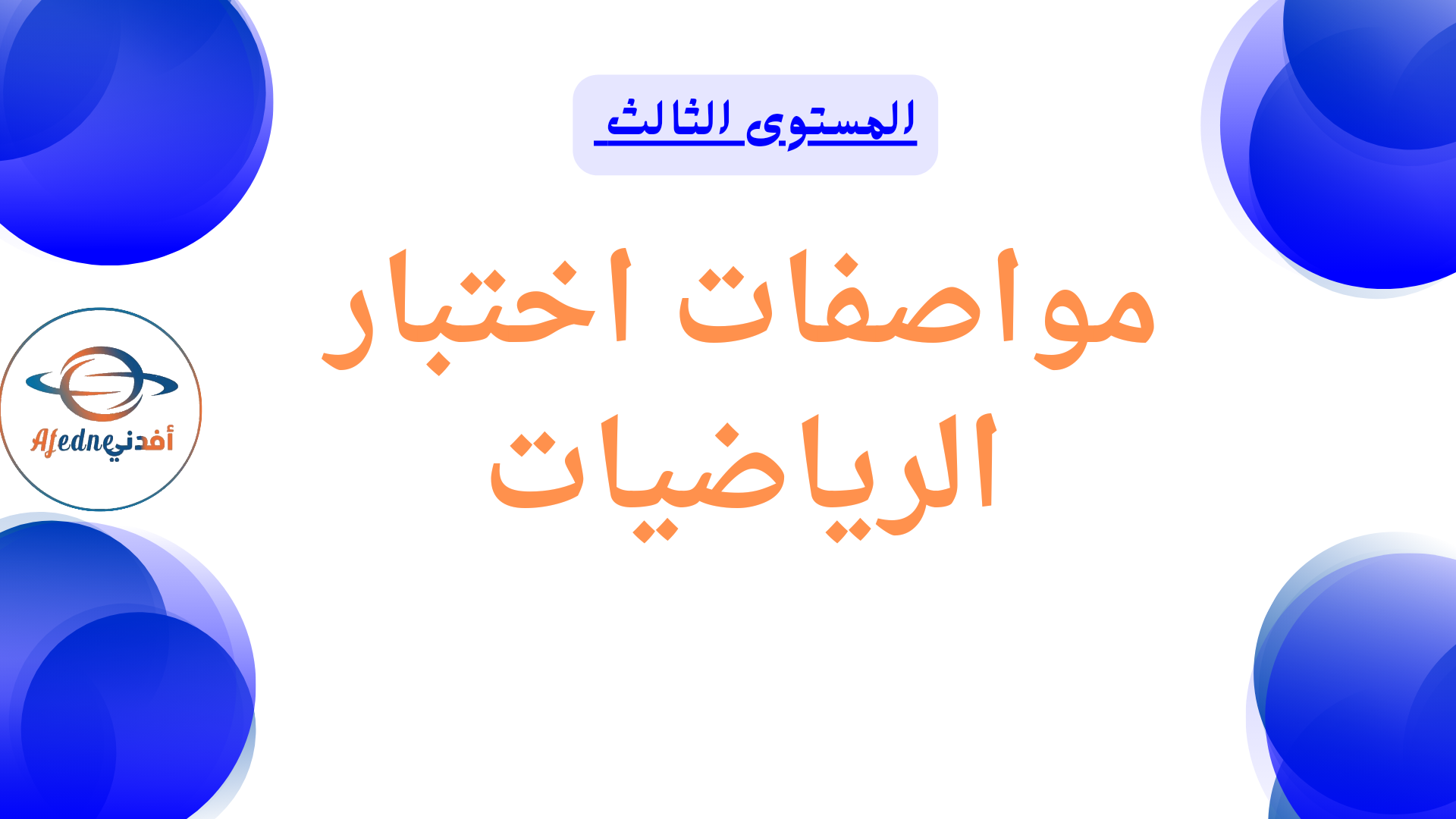 المستوى الثالث

مواصفات اختبار الرياضيات

Afedne أفدني